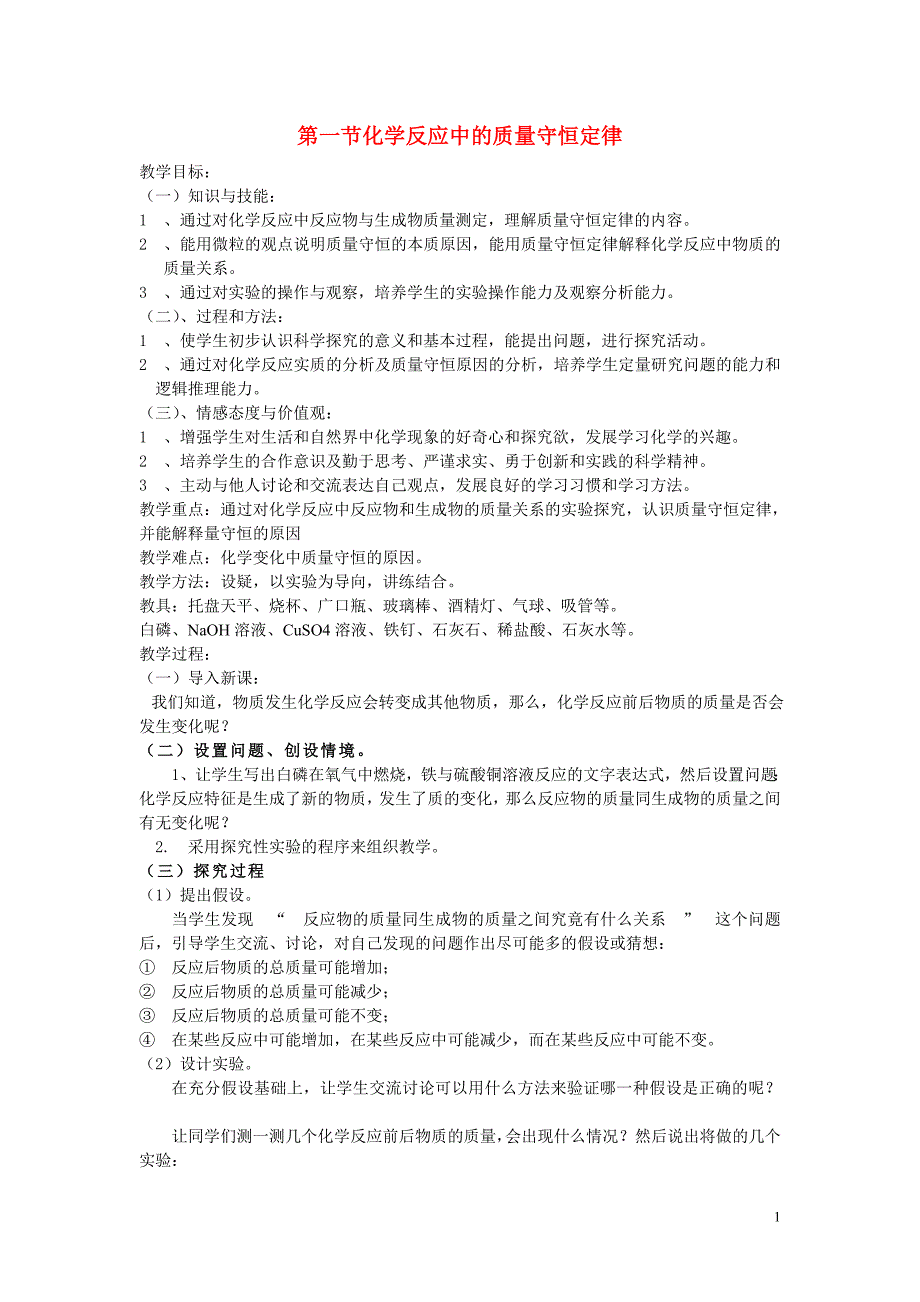 第一节化学反应中的质量守恒定律

教学目标：
（一）知识与技能：
1 、通过对化学反应中反应物与生成物质量测定，理解质量守恒定律的内容。
2 、能用微粒的观点说明质量守恒的本质原因，能用质量守恒定律解释化学反应中物质的质量关系。
3 、通过对实验的操作与观察，培养学生的实验操作能力及观察分析能力。
（二）、过程和方法：
1 、使学生初步认识科学探究的意义和基本过程，能提出问题，进行探究活动。
2 、通过对化学反应实质的分析及质量守恒原因的分析，培养学生定量研究问题的能力和逻辑推理能力。
（三）、情感态度与价值观：
1 、增强学生对生活和自然界中化学现象的好奇心和探究欲，发展学习化学的兴趣。
2 、培养学生的合作意识及勤于思考、严谨求实、勇于创新和实践的科学精神。
3 、主动与他人讨论和交流表达自己观点，发展良好的学习习惯和学习方法。
教学重点：通过对化学反应中反应物和生成物的质量关系的实验探究，认识质量守恒定律，并能解释量守恒的原因
教学难点：化学变化中质量守恒的原因。
教学方法：设疑，以实验为导向，讲练结合。
教具：托盘天平、烧杯、广口瓶、玻璃棒、酒精灯、气球、吸管等。
白磷、NaOH 溶液、CuSO4 溶液、铁钉、石灰石、稀盐酸、石灰水等。
教学过程：
（一）导入新课：
我们知道，物质发生化学反应会转变成其他物质，那么，化学反应前后物质的质量是否会发生变化呢？
（二）设置问题、创设情境。
1、让学生写出白磷在氧气中燃烧，铁与硫酸铜溶液反应的文字表达式，然后设置问题化学反应特征是生成了新的物质，发生了质的变化，那么反应物的质量同生成物的质量之间有无变化呢？
2. 采用探究性实验的程序来组织教学。
（三）探究过程
（1）提出假设。
当学生发现 “ 反应物的质量同生成物的质量之间究竟有什么关系 ” 这个问题后，引导学生交流、讨论，对自己发现的问题作出尽可能多的假设或猜想：
① 反应后物质的总质量可能增加；
② 反应后物质的总质量可能减少；
③ 反应后物质的总质量可能不变；
④ 在某些反应中可能增加，在某些反应中可能减少，而在某些反应中可能不变。
（2）设计实验。
在充分假设基础上，让学生交流讨论可以用什么方法来验证哪一种假设是正确的呢？

让同学们测一测几个化学反应前后物质的质量，会出现什么情况？然后说出将做的几个实验：

1